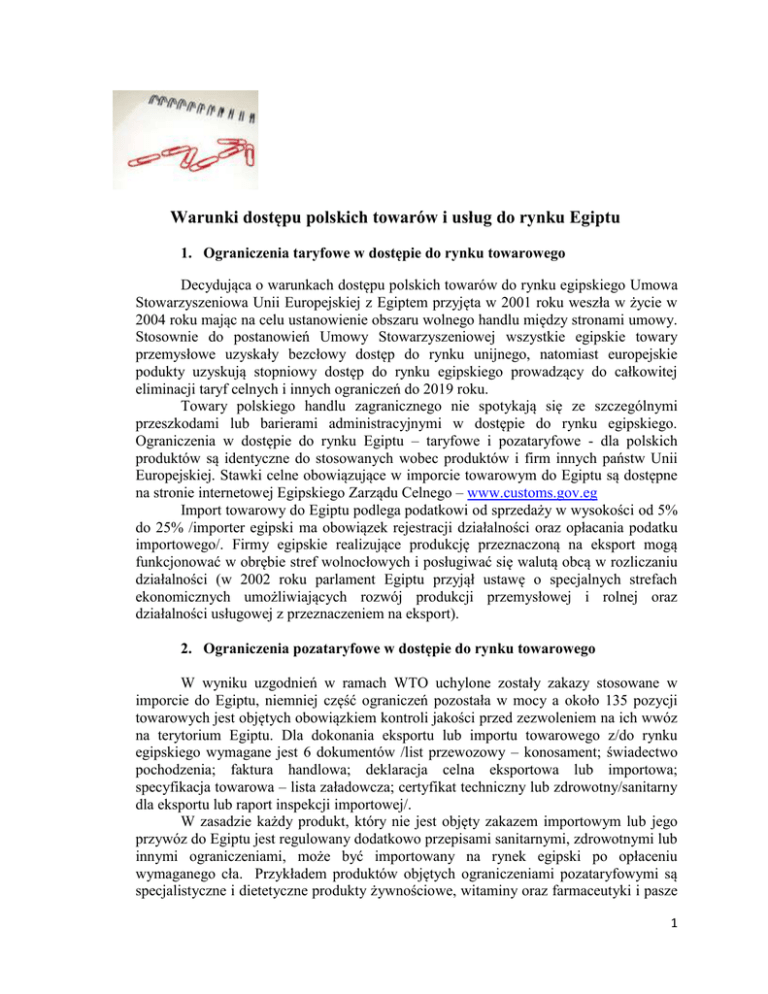 Warunki dostępu polskich towarów i usług do rynku Egiptu

1. Ograniczenia taryfowe w dostępie do rynku towarowego

Decydująca o warunkach dostępu polskich towarów do rynku egipskiego Umowa Stowarzyszeniowa Unii Europejskiej z Egiptem przyjęta w 2001 roku weszła w życie w 2004 roku mając na celu ustanowienie obszaru wolnego handlu między stronami umowy. Stosownie do postanowień Umowy Stowarzyszeniowej wszystkie egipskie towary przemysłowe uzyskały bezcłowy dostęp do rynku unijnego, natomiast europejskie podukty uzyskują stopniowy dostęp do rynku egipskiego prowadzący do całkowitej eliminacji taryf celnych i innych ograniczeń do 2019 roku.

Towary polskiego handlu zagranicznego nie spotykają się ze szczególnymi przeszkodami lub barierami administracyjnymi w dostępie do rynku egipskiego. Ograniczenia w dostępie do rynku Egiptu – taryfowe i pozataryfowe - dla polskich produktów są identyczne do stosowanych wobec produktów i firm innych państw Unii Europejskiej. Stawki celne obowiązujące w imporcie towarowym do Egiptu są dostępne na stronie internetowej Egipskiego Zarządu Celnego – www.customs.gov.eg

Import towarowy do Egiptu podlega podatkowi od sprzedaży w wysokości od 5% do 25% /importer egipski ma obowiązek rejestracji działalności oraz opłacania podatku importowego/. Firmy egipskie realizujące produkcję przeznaczoną na eksport mogą funkcjonować w obrębie stref wolnocłowych i posługiwać się walutą obcą w rozliczaniu działalności (w 2002 roku parlament Egiptu przyjął ustawę o specjalnych strefach ekonomicznych umożliwiających rozwój produkcji przemysłowej i rolnej oraz działalności usługowej z przeznaczeniem na eksport).

2. Ograniczenia pozataryfowe w dostępie do rynku towarowego

W wyniku uzgodnień w ramach WTO uchylone zostały zakazy stosowane w imporcie do Egiptu, niemniej część ograniczeń pozostała w mocy a około 135 pozycji towarowych jest objętych obowiązkiem kontroli jakości przed zezwoleniem na ich wwóz na terytorium Egiptu. Dla dokonania eksportu lub importu towarowego z/do rynku egipskiego wymagane jest 6 dokumentów /list przewozowy – konosament; świadectwo pochodzenia; faktura handlowa; deklaracja celna eksportowa lub importowa; specyfikacja towarowa – lista załadowcza; certyfikat techniczny lub zdrowotny/sanitarny dla eksportu lub raport inspekcji importowej/.

W zasadzie każdy produkt, który nie jest objęty zakazem importowym lub jego przywóz do Egiptu jest regulowany dodatkowo przepisami sanitarnymi, zdrowotnymi lub innymi ograniczeniami, może być importowany na rynek egipski po opłaceniu wymaganego cła. Przykładem produktów objętych ograniczeniami pozataryfowymi są specjalistyczne i dietetyczne produkty żywnościowe, witaminy oraz farmaceutyki i pasze

1